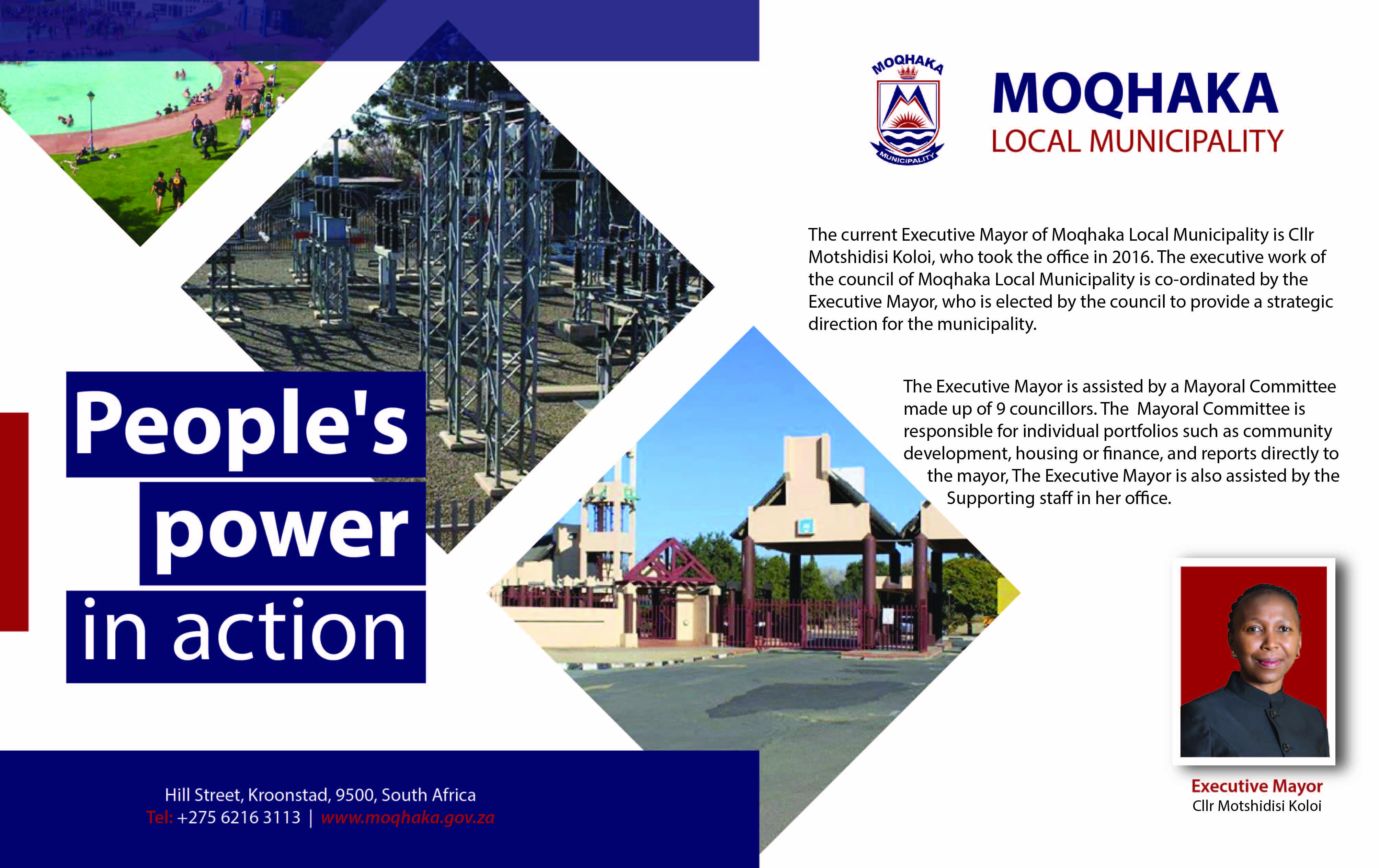 MOQHAKA

MUNICIPALITY

MOQHAKA
LOCAL MUNICIPALITY

The current Executive Mayor of Moqhaka Local Municipality is Cllr Motshidisi Koloi, who took the office in 2016. The executive work of the council of Moqhaka Local Municipality is co-ordinated by the Executive Mayor, who is elected by the council to provide a strategic direction for the municipality.

The Executive Mayor is assisted by a Mayoral Committee made up of 9 councillors. The Mayoral Committee is responsible for individual portfolios such as community development, housing or finance, and reports directly to the mayor, The Executive Mayor is also assisted by the Supporting staff in her office.

People's power in action

Executive Mayor
Cllr Motshidisi Koloi

Hill Street, Kroonstad, 9500, South Africa
Tel: +275 6216 3113 | www.moqhaka.gov.za